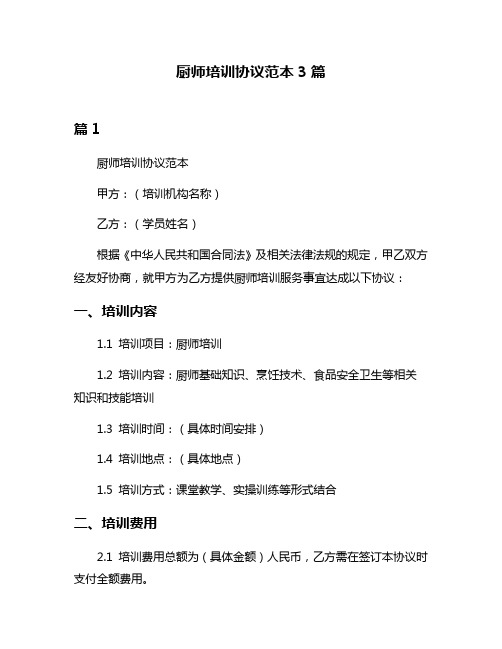 厨师培训协议范本 3 篇

篇 1

厨师培训协议范本

甲方：（培训机构名称）

乙方：（学员姓名）

根据《中华人民共和国合同法》及相关法律法规的规定，甲乙双方经友好协商，就甲方为乙方提供厨师培训服务事宜达成以下协议：

一、培训内容

1.1 培训项目：厨师培训

1.2 培训内容：厨师基础知识、烹饪技术、食品安全卫生等相关知识和技能培训

1.3 培训时间：（具体时间安排）

1.4 培训地点：（具体地点）

1.5 培训方式：课堂教学、实操训练等形式结合

二、培训费用

2.1 培训费用总额为（具体金额）人民币，乙方需在签订本协议时支付全额费用。